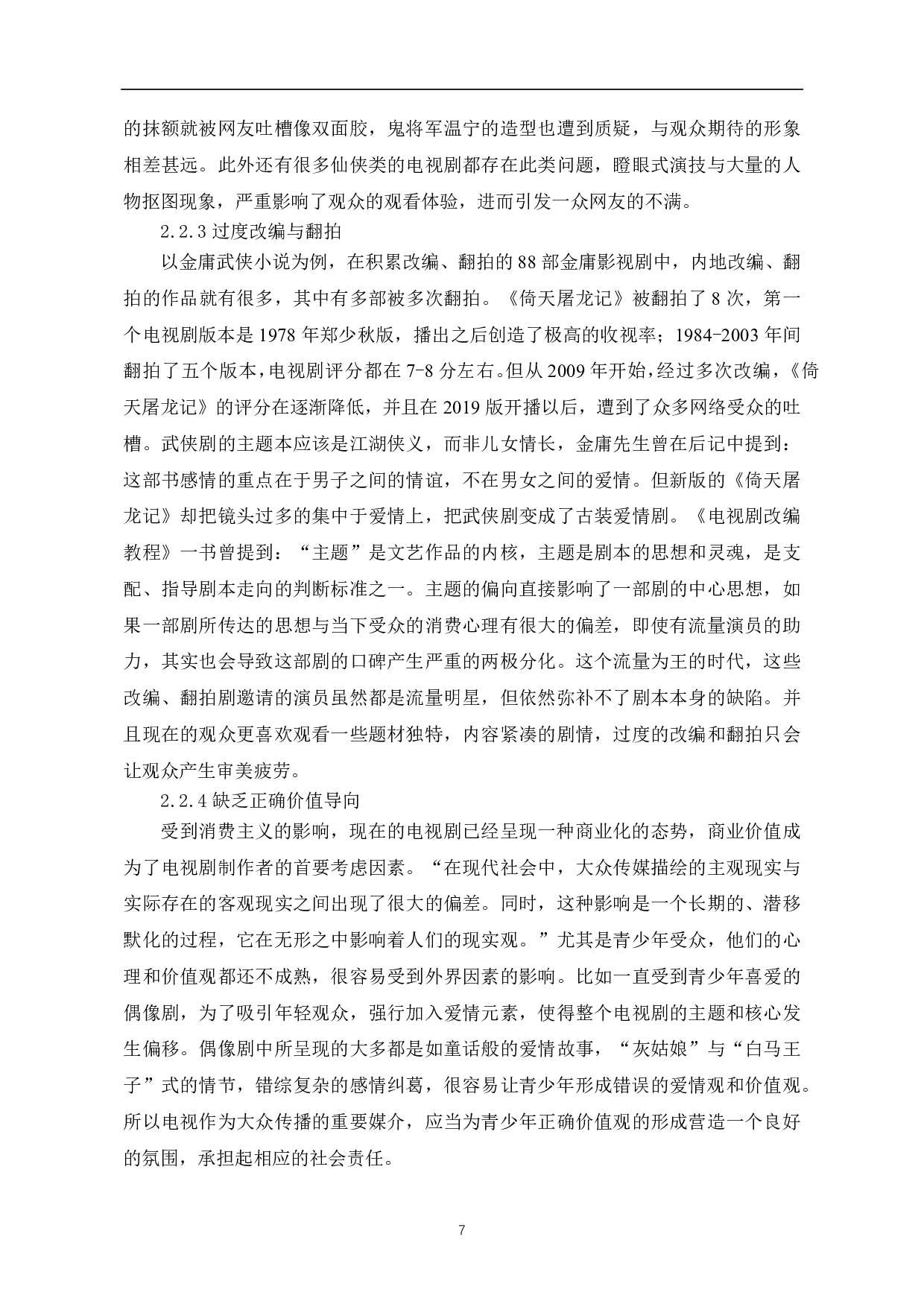 的抹额就被网友吐槽像双面胶，鬼将军温宁的造型也遭到质疑，与观众期待的形象相差甚远。此外还有很多仙侠类的电视剧都存在此类问题，瞪眼式演技与大量的人物抠图现象，严重影响了观众的观看体验，进而引发一众网友的不满。

2.2.3 过度改编与翻拍

以金庸武侠小说为例，在积累改编、翻拍的 88 部金庸影视剧中，内地改编、翻拍的作品就有很多，其中有多部被多次翻拍。《倚天屠龙记》被翻拍了 8 次，第一个电视剧版本是 1978 年郑少秋版，播出之后创造了极高的收视率；1984-2003 年间翻拍了五个版本，电视剧评分都在 7-8 分左右。但从 2009 年开始，经过多次改编，《倚天屠龙记》的评分在逐渐降低，并且在 2019 版开播以后，遭到了众多网络受众的吐槽。武侠剧的主题本应该是江湖侠义，而非儿女情长，金庸先生曾在后记中提到：这部书感情的重点在于男子之间的情谊，不在男女之间的爱情。但新版的《倚天屠龙记》却把镜头过多的集中于爱情上，把武侠剧变成了古装爱情剧。《电视剧改编教程》一书曾提到：“主题”是文艺作品的内核，主题是剧本的思想和灵魂，是支配、指导剧本走向的判断标准之一。主题的偏向直接影响了一部剧的中心思想，如果一部剧所传达的思想与当下受众的消费心理有很大的偏差，即使有流量演员的助力，其实也会导致这部剧的口碑产生严重的两极分化。这个流量为王的时代，这些改编、翻拍剧邀请的演员虽然都是流量明星，但依然弥补不了剧本本身的缺陷。并且现在的观众更喜欢观看一些题材独特，内容紧凑的剧情，过度的改编和翻拍只会让观众产生审美疲劳。

2.2.4 缺乏正确价值导向

受到消费主义的影响，现在的电视剧已经呈现一种商业化的态势，商业价值成为了电视剧制作者的首要考虑因素。“在现代社会中，大众传媒描绘的主观现实与实际存在的客观现实之间出现了很大的偏差。同时，这种影响是一个长期的、潜移默化的过程，它在无形之中影响着人们的现实观。”尤其是青少年受众，他们的心理和价值观都还不成熟，很容易受到外界因素的影响。比如一直受到青少年喜爱的偶像剧，为了吸引年轻观众，强行加入爱情元素，使得整个电视剧的主题和核心发生偏移。偶像剧中所呈现的大多都是如童话般的爱情故事，“灰姑娘”与“白马王子”式的情节，错综复杂的感情纠葛，很容易让青少年形成错误的爱情观和价值观。所以电视作为大众传播的重要媒介，应当为青少年正确价值观的形成营造一个良好的氛围，承担起相应的社会责任。

7